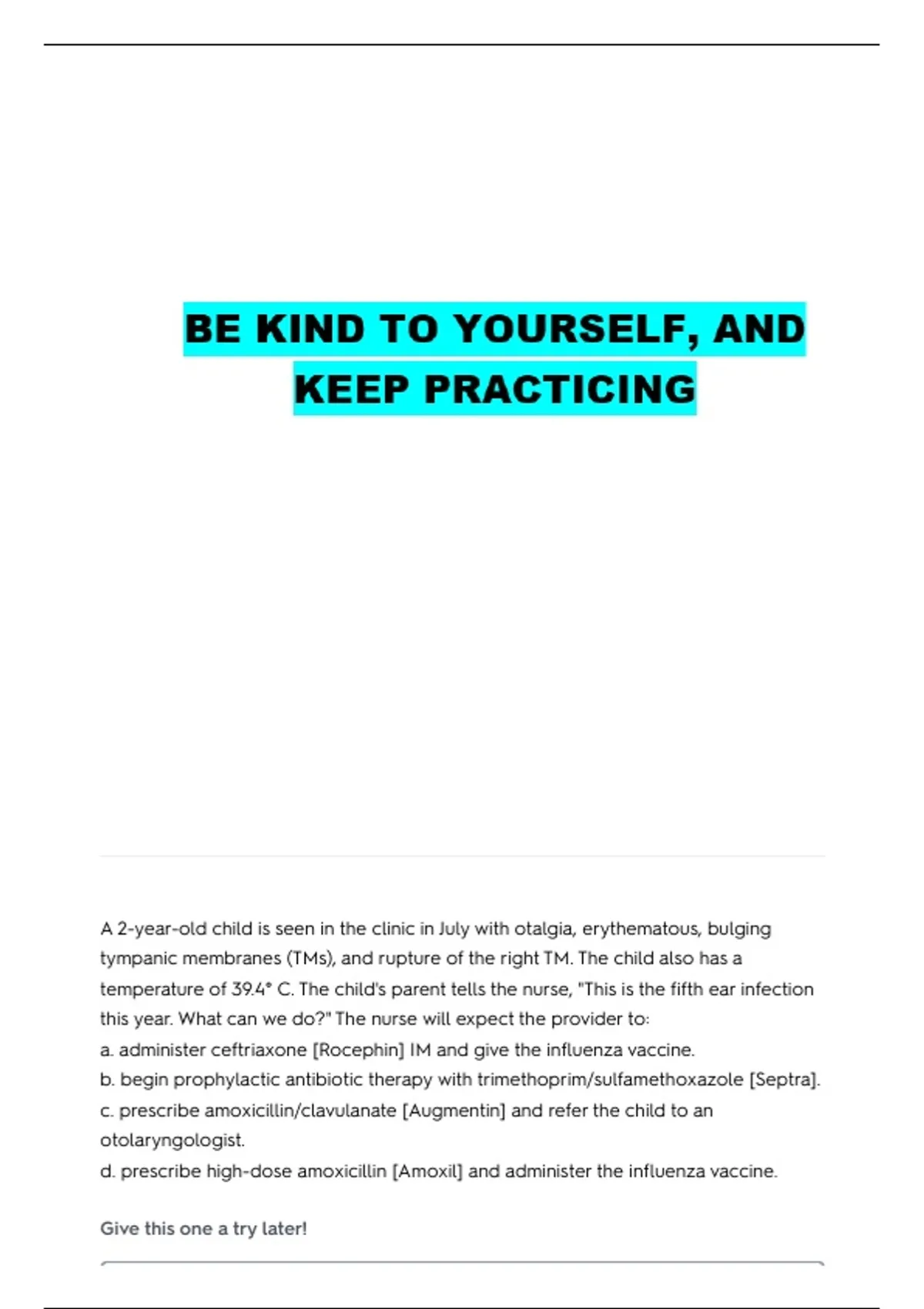 BE KIND TO YOURSELF, AND KEEP PRACTICING

A 2-year-old child is seen in the clinic in July with otalgia, erythematous, bulging tympanic membranes (TMs), and rupture of the right TM. The child also has a temperature of 39.4° C. The child's parent tells the nurse, "This is the fifth ear infection this year. What can we do?" The nurse will expect the provider to:
a. administer ceftriaxone [Rocephin] IM and give the influenza vaccine.
b. begin prophylactic antibiotic therapy with trimethoprim/sulfamethoxazole [Septra].
c. prescribe amoxicillin/clavulanate [Augmentin] and refer the child to an otolaryngologist.
d. prescribe high-dose amoxicillin [Amoxil] and administer the influenza vaccine.

Give this one a try later!